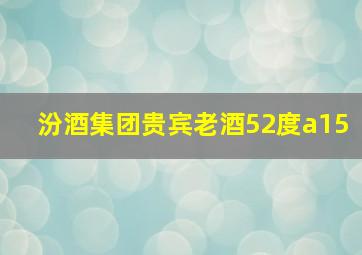 汾酒集团贵宾老酒52度a15